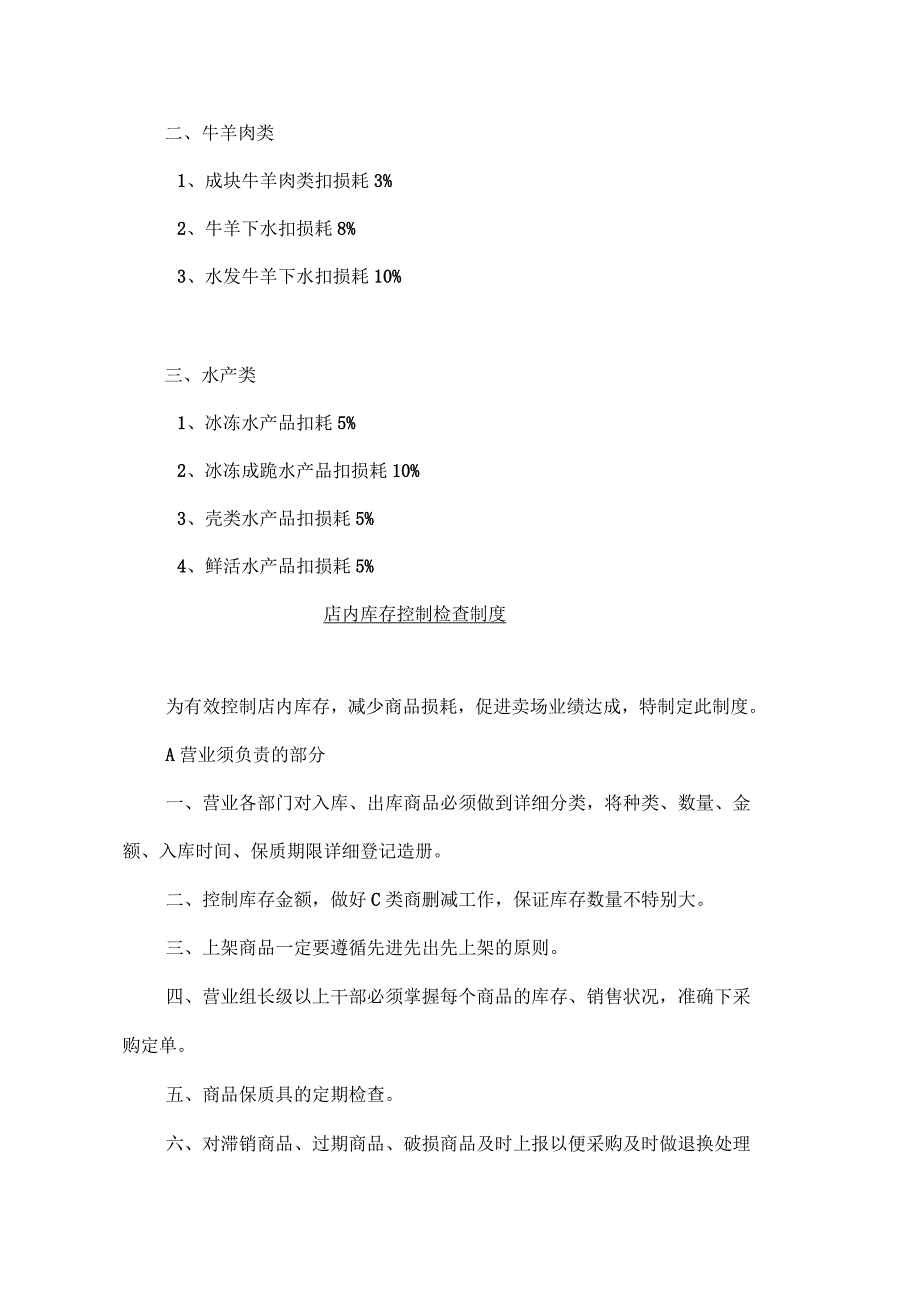 二、牛羊肉类

1、成块牛羊肉类扣损耗 3%

2、牛羊下水扣损耗 8%

3、水发牛羊下水扣损耗 10%

三、水产类

1、冰冻水产品扣耗 5%

2、冰冻成跪水产品扣损耗 10%

3、壳类水产品扣损耗 5%

4、鲜活水产品扣损耗 5%

店内库存控制检查制度

为有效控制店内库存，减少商品损耗，促进卖场业绩达成，特制定此制度。

A 营业须负责的部分

一、营业各部门对入库、出库商品必须做到详细分类，将种类、数量、金额、入库时间、保质期限详细登记造册。

二、控制库存金额，做好 C 类商删减工作，保证库存数量不特别大。

三、上架商品一定要遵循先进先出先上架的原则。

四、营业组长级以上干部必须掌握每个商品的库存、销售状况，准确下采购定单。

五、商品保质具的定期检查。

六、对滞销商品、过期商品、破损商品及时上报以便采购及时做退换处理